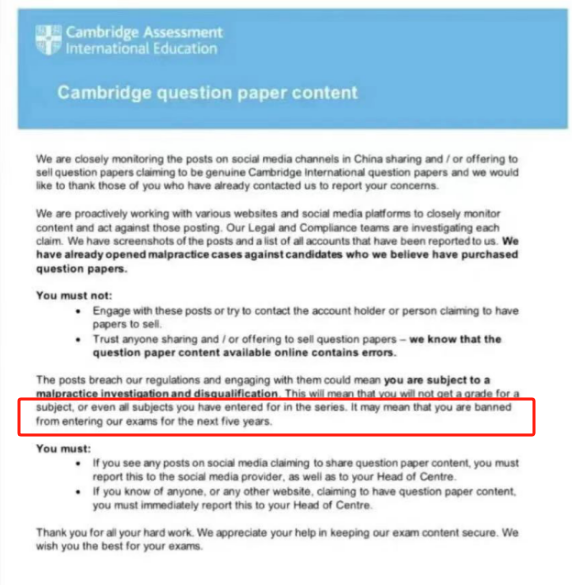 Cambridge Assessment
International Education

Cambridge question paper content

We are closely monitoring the posts on social media channels in China sharing and / or offering to sell question papers claiming to be genuine Cambridge International question papers and we would like to thank those of you who have already contacted us to report your concerns.

We are proactively working with various websites and social media platforms to closely monitor content and act against those posting. Our Legal and Compliance teams are investigating each claim. We have screenshots of the posts and a list of all accounts that have been reported to us. We have already opened malpractice cases against candidates who we believe have purchased question papers.

You must not:
• Engage with these posts or try to contact the account holder or person claiming to have papers to sell.
• Trust anyone sharing and / or offering to sell question papers – we know that the question paper content available online contains errors.

The posts breach our regulations and engaging with them could mean you are subject to a malpractice investigation and disqualification. This will mean that you will not get a grade for a subject, or even all subjects you have entered for in the series. It may mean that you are banned from entering our exams for the next five years.

You must:
• If you see any posts on social media claiming to share question paper content, you must report this to the social media provider, as well as to your Head of Centre.
• If you know of anyone, or any other website, claiming to have question paper content, you must immediately report this to your Head of Centre.

Thank you for all your hard work. We appreciate your help in keeping our exam content secure. We wish you the best for your exams.